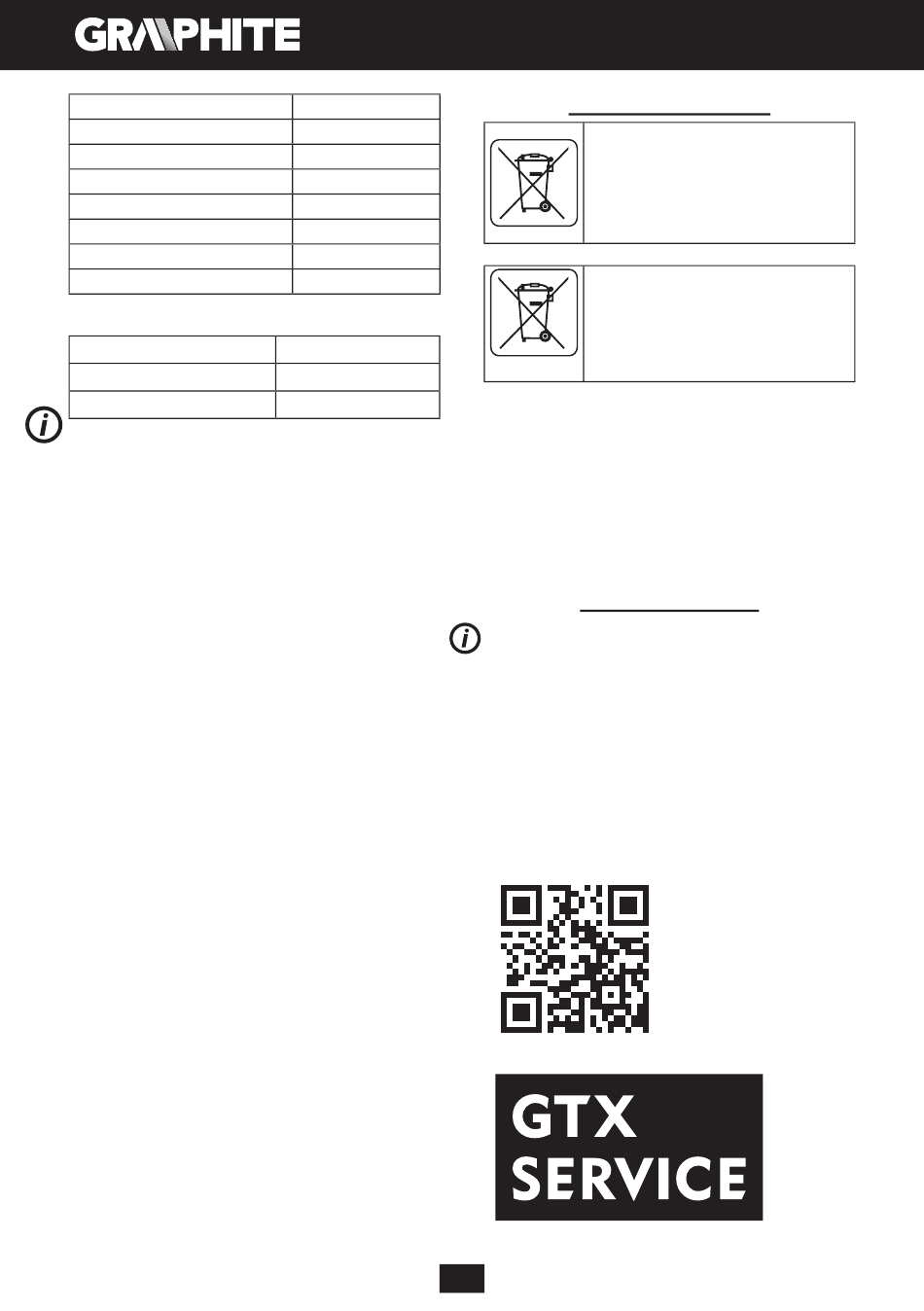 GRAPHITE

GTX
SERVICE